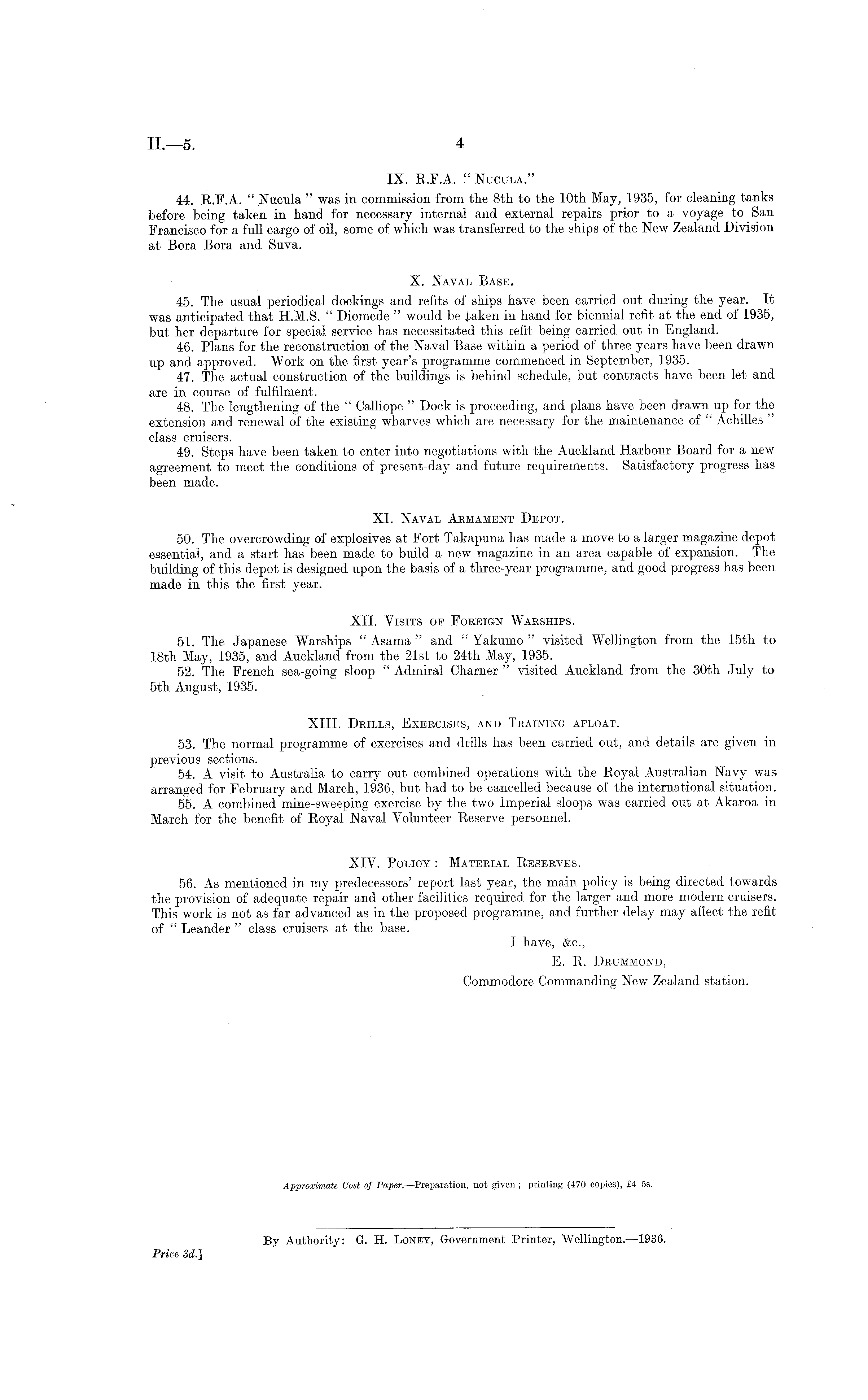 H.—5. 4

IX. R.F.A. "Nucula."

44. R.F.A. "Nucula" was in commission from the 8th to the 10th May, 1935, for cleaning tanks before being taken in hand for necessary internal and external repairs prior to a voyage to San Francisco for a full cargo of oil, some of which was transferred to the ships of the New Zealand Division at Bora Bora and Suva.

X. Naval Base.

45. The usual periodical dockings and refits of ships have been carried out during the year. It was anticipated that H.M.S. "Diomede" would be taken in hand for biennial refit at the end of 1935, but her departure for special service has necessitated this refit being carried out in England.

46. Plans for the reconstruction of the Naval Base within a period of three years have been drawn up and approved. Work on the first year's programme commenced in September, 1935.

47. The actual construction of the buildings is behind schedule, but contracts have been let and are in course of fulfilment.

48. The lengthening of the "Calliope" Dock is proceeding, and plans have been drawn up for the extension and renewal of the existing wharves which are necessary for the maintenance of "Achilles" class cruisers.

49. Steps have been taken to enter into negotiations with the Auckland Harbour Board for a new agreement to meet the conditions of present-day and future requirements. Satisfactory progress has been made.

XI. Naval Armament Depot.

50. The overcrowding of explosives at Fort Takapuna has made a move to a larger magazine depot essential, and a start has been made to build a new magazine in an area capable of expansion. The building of this depot is designed upon the basis of a three-year programme, and good progress has been made in this the first year.

XII. Visits of Foreign Warships.

51. The Japanese Warships "Asama" and "Yakumo" visited Wellington from the 15th to 18th May, 1935, and Auckland from the 21st to 24th May, 1935.

52. The French sea-going sloop "Admiral Charner" visited Auckland from the 30th July to 5th August, 1935.

XIII. Drills, Exercises, and Training afloat.

53. The normal programme of exercises and drills has been carried out, and details are given in previous sections.

54. A visit to Australia to carry out combined operations with the Royal Australian Navy was arranged for February and March, 1936, but had to be cancelled because of the international situation.

55. A combined mine-sweeping exercise by the two Imperial sloops was carried out at Akaroa in March for the benefit of Royal Naval Volunteer Reserve personnel.

XIV. Policy: Material Reserves.

56. As mentioned in my predecessors' report last year, the main policy is being directed towards the provision of adequate repair and other facilities required for the larger and more modern cruisers. This work is not as far advanced as in the proposed programme, and further delay may affect the refit of "Leander" class cruisers at the base.

I have, &c.,
E. R. Drummond,
Commodore Commanding New Zealand station.

Approximate Cost of Paper.—Preparation, not given; printing (470 copies), £4 5s.

By Authority: G. H. Loney, Government Printer, Wellington.—1936.

Price 3d.]